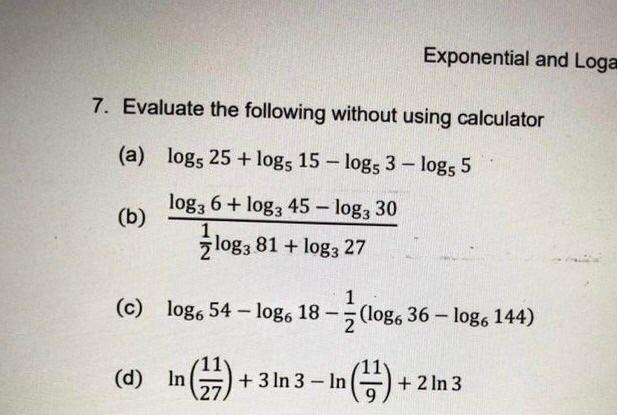 Exponential and Loga

7. Evaluate the following without using calculator

(a) $\log_5 25 + \log_5 15 - \log_5 3 - \log_5 5$

(b) $\frac{\log_3 6 + \log_3 45 - \log_3 30}{\frac{1}{2}\log_3 81 + \log_3 27}$

(c) $\log_6 54 - \log_6 18 - \frac{1}{2}(\log_6 36 - \log_6 144)$

(d) $\ln\left(\frac{11}{27}\right) + 3\ln 3 - \ln\left(\frac{11}{9}\right) + 2\ln 3$